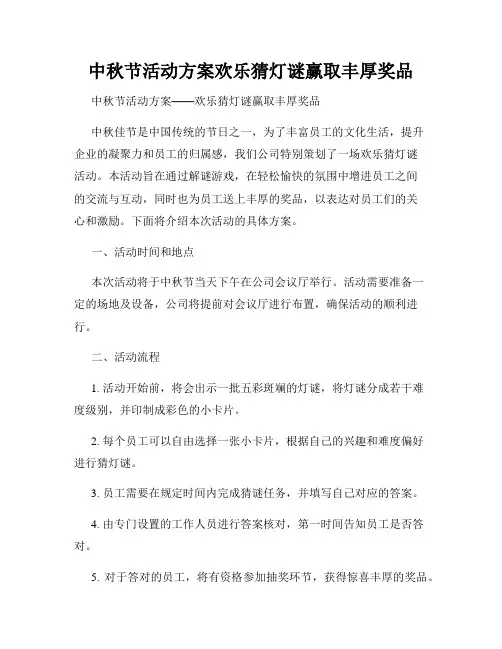 中秋节活动方案欢乐猜灯谜赢取丰厚奖品

中秋节活动方案——欢乐猜灯谜赢取丰厚奖品

中秋佳节是中国传统的节日之一，为了丰富员工的文化生活，提升企业的凝聚力和员工的归属感，我们公司特别策划了一场欢乐猜灯谜活动。本活动旨在通过解谜游戏，在轻松愉快的氛围中增进员工之间的交流与互动，同时也为员工送上丰厚的奖品，以表达对员工们的关心和激励。下面将介绍本次活动的具体方案。

一、活动时间和地点

本次活动将于中秋节当天下午在公司会议厅举行。活动需要准备一定的场地及设备，公司将提前对会议厅进行布置，确保活动的顺利进行。

二、活动流程

1. 活动开始前，将会出示一批五彩斑斓的灯谜，将灯谜分成若干难度级别，并印制成彩色的小卡片。

2. 每个员工可以自由选择一张小卡片，根据自己的兴趣和难度偏好进行猜灯谜。

3. 员工需要在规定时间内完成猜谜任务，并填写自己对应的答案。

4. 由专门设置的工作人员进行答案核对，第一时间告知员工是否答对。

5. 对于答对的员工，将有资格参加抽奖环节，获得惊喜丰厚的奖品。